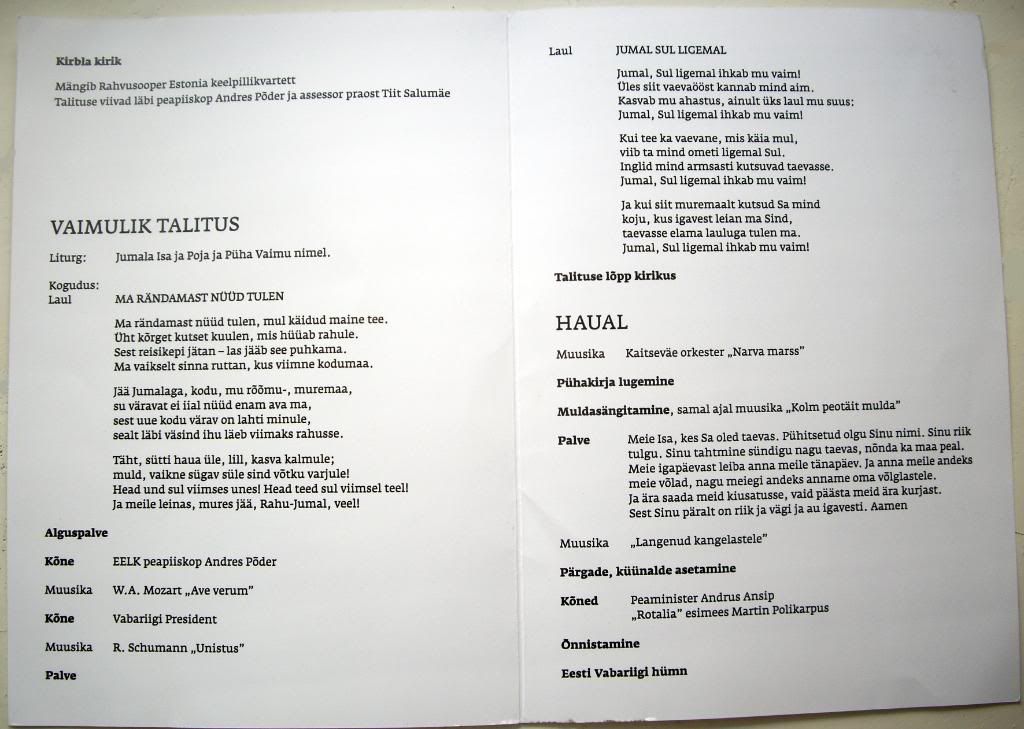 Kirbla kirik

Mängib Rahvusooper Estonia keelpillikvartett
Talituse viivad läbi peapiiskop Andres Põder ja assessor praost Tiit Salumäe

VAIMULIK TALITUS

Liturg: Jumala Isa ja Poja ja Püha Vaimu nimel.

Kogudus:
Laul MA RÄNDAMAST NÜÜD TULEN

Ma rändamast nüüd tulen, mul käidud maine tee.
Üht kõrget kutset kuulen, mis hüüab rahule.
Sest reisikepi jätan – las jääb see puhkama.
Ma vaikselt sinna ruttan, kus viimne kodumaa.

Jää Jumalaga, kodu, mu rõõmu-, muremaa,
su väravat ei iial nüüd enam ava ma,
sest uue kodu värav on lahti minule,
sealt läbi väsind ihu läeb viimaks rahusse.

Täht, sütti haua üle, lill, kasva kalmule;
muld, vaikne sügav süle sind võtku varjule!
Head und sul viimses unes! Head teed sul viimsel teel!
Ja meile leinas, mures jää, Rahu-Jumal, veel!

Alguspalve

Kõne EELK peapiiskop Andres Põder

Muusika W.A. Mozart „Ave verum"

Kõne Vabariigi President

Muusika R. Schumann „Unistus"

Palve

Laul JUMAL SUL LIGEMAL

Jumal, Sul ligemal ihkab mu vaim!
Üles siit vaevaööst kannab mind aim.
Kasvab mu ahastus, ainult üks laul mu suus:
Jumal, Sul ligemal ihkab mu vaim!

Kui tee ka vaevane, mis käia mul,
viib ta mind ometi ligemal Sul.
Inglid mind armsasti kutsuvad taevasse.
Jumal, Sul ligemal ihkab mu vaim!

Ja kui siit muremaalt kutsud Sa mind
koju, kus igavest leian ma Sind,
taevasse elama lauluga tulen ma.
Jumal, Sul ligemal ihkab mu vaim!

Talituse lõpp kirikus

HAUAL

Muusika Kaitseväe orkester „Narva marss"

Pühakirja lugemine

Muldasängitamine, samal ajal muusika „Kolm peotäit mulda"

Palve Meie Isa, kes Sa oled taevas. Pühitsetud olgu Sinu nimi. Sinu riik tulgu. Sinu tahtmine sündigu nagu taevas, nõnda ka maa peal. Meie igapäevast leiba anna meile tänapäev. Ja anna meile andeks meie võlad, nagu meiegi andeks anname oma võlglastele. Ja ära saada meid kiusatusse, vaid päästa meid ära kurjast. Sest Sinu päralt on riik ja vägi ja au igavesti. Aamen

Muusika „Langenud kangelastele"

Pärgade, küünalde asetamine

Kõned Peaminister Andrus Ansip
„Rotalia" esimees Martin Polikarpus

Õnnistamine

Eesti Vabariigi hümn